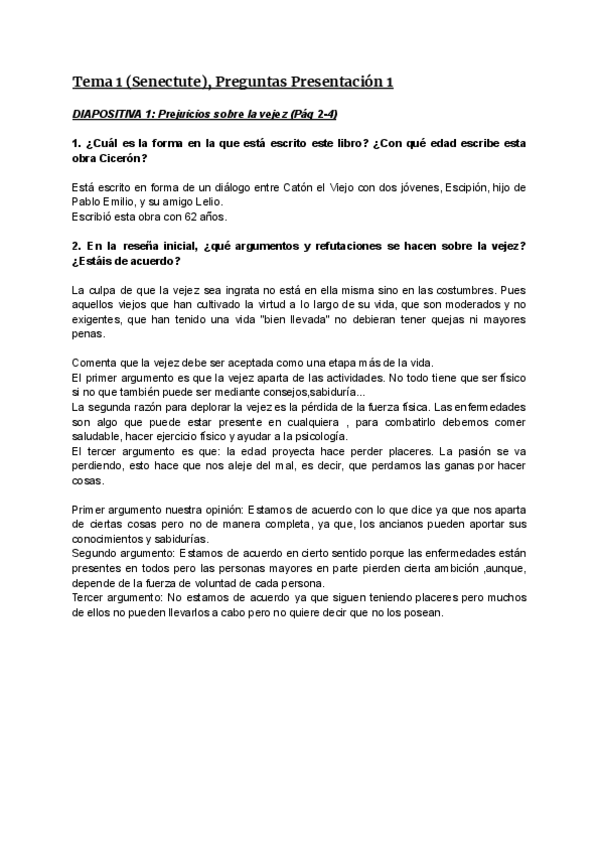 Tema 1 (Senectute), Preguntas Presentación 1

DIAPOSITIVA 1: Prejuicios sobre la vejez (Pág 2-4)

1. ¿Cuál es la forma en la que está escrito este libro? ¿Con qué edad escribe esta obra Cicerón?

Está escrito en forma de un diálogo entre Catón el Viejo con dos jóvenes, Escipión, hijo de Pablo Emilio, y su amigo Lelio.
Escribió esta obra con 62 años.

2. En la reseña inicial, ¿qué argumentos y refutaciones se hacen sobre la vejez? ¿Estáis de acuerdo?

La culpa de que la vejez sea ingrata no está en ella misma sino en las costumbres. Pues aquellos viejos que han cultivado la virtud a lo largo de su vida, que son moderados y no exigentes, que han tenido una vida "bien llevada" no debieran tener quejas ni mayores penas.

Comenta que la vejez debe ser aceptada como una etapa más de la vida.
El primer argumento es que la vejez aparta de las actividades. No todo tiene que ser físico si no que también puede ser mediante consejos,sabiduría...
La segunda razón para deplorar la vejez es la pérdida de la fuerza física. Las enfermedades son algo que puede estar presente en cualquiera , para combatirlo debemos comer saludable, hacer ejercicio físico y ayudar a la psicología.
El tercer argumento es que: la edad proyecta hace perder placeres. La pasión se va perdiendo, esto hace que nos aleje del mal, es decir, que perdamos las ganas por hacer cosas.

Primer argumento nuestra opinión: Estamos de acuerdo con lo que dice ya que nos aparta de ciertas cosas pero no de manera completa, ya que, los ancianos pueden aportar sus conocimientos y sabidurías.
Segundo argumento: Estamos de acuerdo en cierto sentido porque las enfermedades están presentes en todos pero las personas mayores en parte pierden cierta ambición ,aunque, depende de la fuerza de voluntad de cada persona.
Tercer argumento: No estamos de acuerdo ya que siguen teniendo placeres pero muchos de ellos no pueden llevarlos a cabo pero no quiere decir que no los posean.